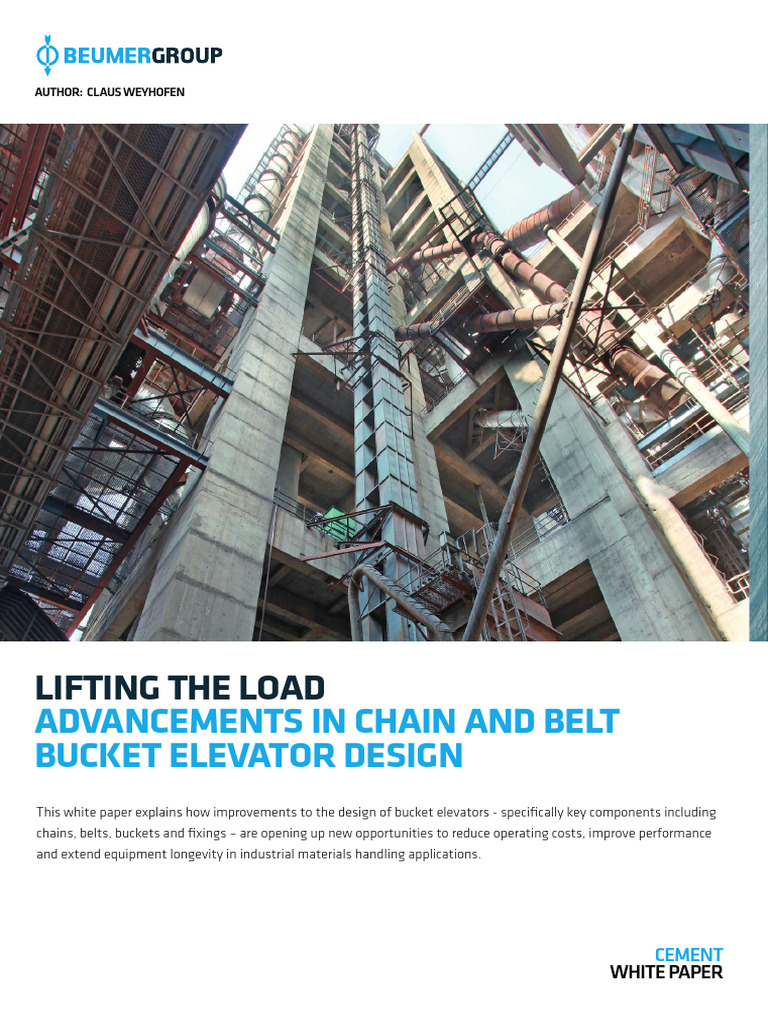 BEUMERGROUP

AUTHOR: CLAUS WEYHOFEN

LIFTING THE LOAD
ADVANCEMENTS IN CHAIN AND BELT BUCKET ELEVATOR DESIGN

This white paper explains how improvements to the design of bucket elevators - specifically key components including chains, belts, buckets and fixings – are opening up new opportunities to reduce operating costs, improve performance and extend equipment longevity in industrial materials handling applications.

CEMENT
WHITE PAPER